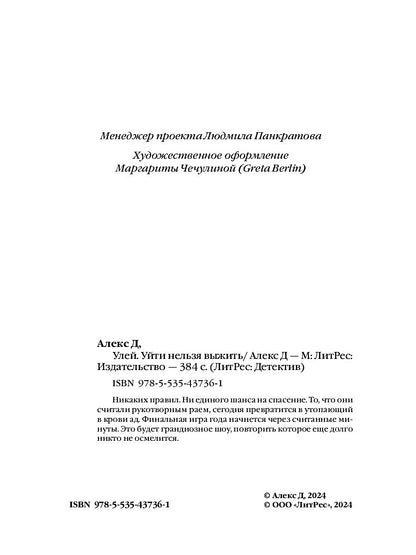 Менеджер проекта Людмила Панкратова

Художественное оформление Маргариты Чечулиной (Greta Berlin)

Алекс Д,

Улей. Уйти нельзя выжить/ Алекс Д — М: ЛитРес: Издательство — 384 с. (ЛитРес: Детектив)

ISBN 978-5-535-43736-1

Никаких правил. Ни единого шанса на спасение. То, что они считали рукотворным раем, сегодня превратится в утопающий в крови ад. Финальная игра года начнется через считанные минуты. Это будет грандиозное шоу, повторить которое еще долго никто не осмелится.

ISBN 978-5-535-43736-1

© Алекс Д, 2024
© ООО «ЛитРес», 2024